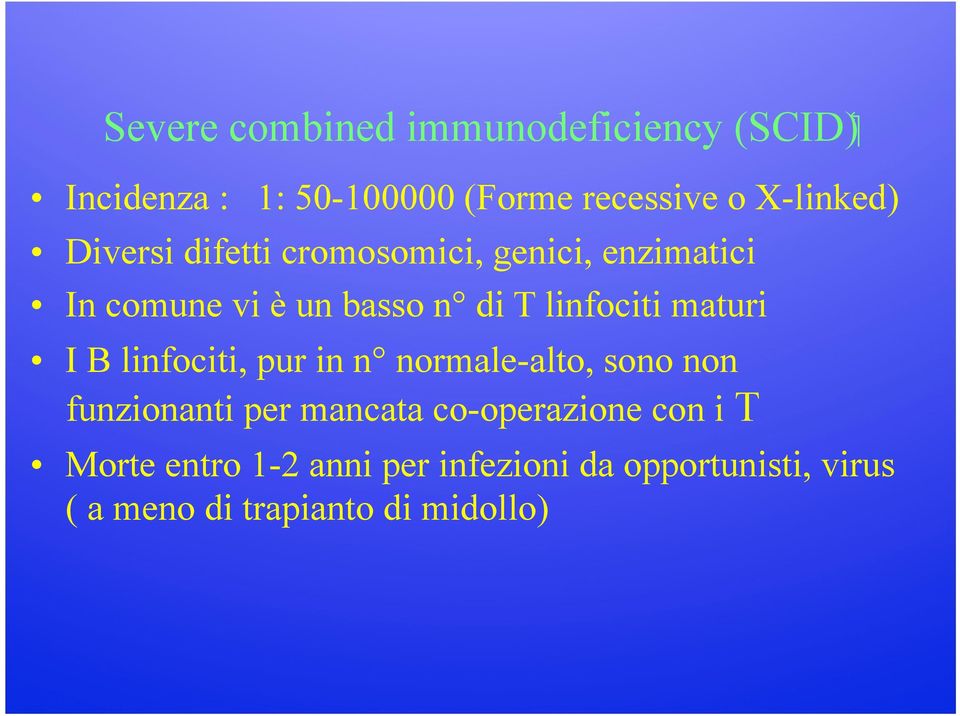 Severe combined immunodeficiency (SCID)

• Incidenza : 1: 50-100000 (Forme recessive o X-linked)
• Diversi difetti cromosomici, genici, enzimatici
• In comune vi è un basso n° di T linfociti maturi
• I B linfociti, pur in n° normale-alto, sono non funzionanti per mancata co-operazione con i T
• Morte entro 1-2 anni per infezioni da opportunisti, virus ( a meno di trapianto di midollo)